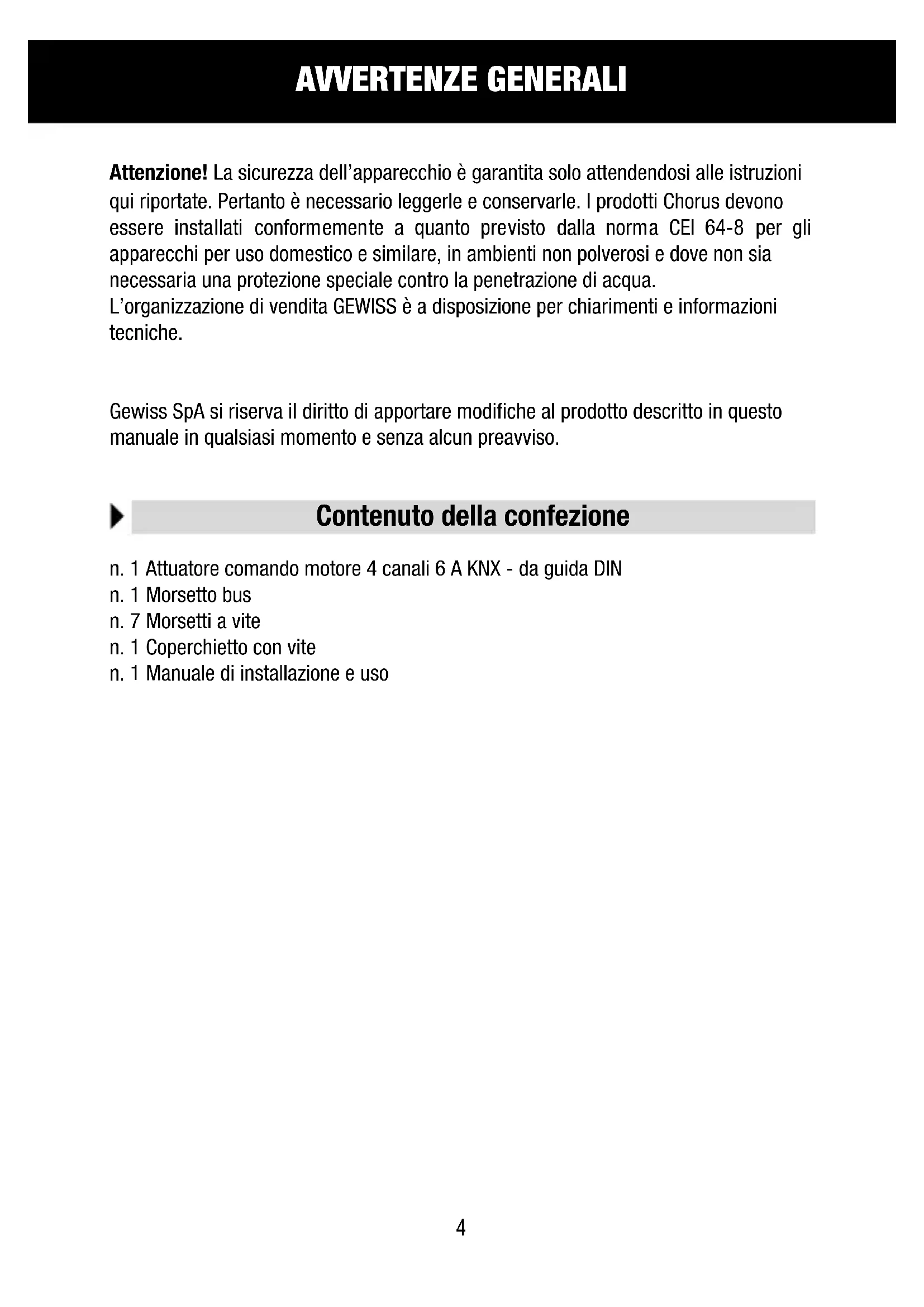 AVVERTENZE GENERALI

Attenzione! La sicurezza dell'apparecchio è garantita solo attendendosi alle istruzioni qui riportate. Pertanto è necessario leggerle e conservarle. I prodotti Chorus devono essere installati conformemente a quanto previsto dalla norma CEI 64-8 per gli apparecchi per uso domestico e similare, in ambienti non polverosi e dove non sia necessaria una protezione speciale contro la penetrazione di acqua.
L'organizzazione di vendita GEWISS è a disposizione per chiarimenti e informazioni tecniche.

Gewiss SpA si riserva il diritto di apportare modifiche al prodotto descritto in questo manuale in qualsiasi momento e senza alcun preavviso.

Contenuto della confezione

n. 1 Attuatore comando motore 4 canali 6 A KNX - da guida DIN
n. 1 Morsetto bus
n. 7 Morsetti a vite
n. 1 Coperchietto con vite
n. 1 Manuale di installazione e uso

4